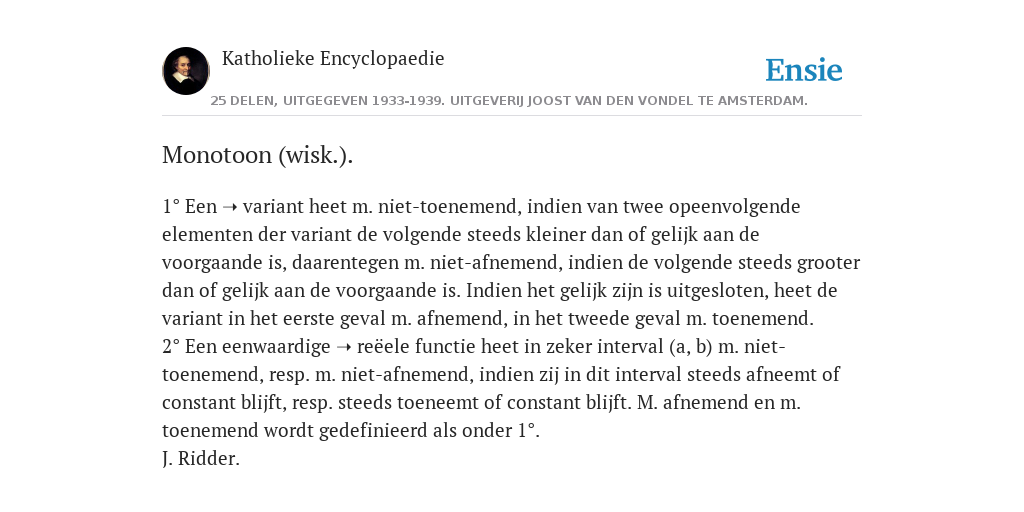 Katholieke Encyclopaedie

Ensie

25 DELEN, UITGEGEVEN 1933-1939. UITGEVERIJ JOOST VAN DEN VONDEL TE AMSTERDAM.

Monotoon (wisk.).

1° Een ➝ variant heet m. niet-toenemend, indien van twee opeenvolgende elementen der variant de volgende steeds kleiner dan of gelijk aan de voorgaande is, daarentegen m. niet-afnemend, indien de volgende steeds grooter dan of gelijk aan de voorgaande is. Indien het gelijk zijn is uitgesloten, heet de variant in het eerste geval m. afnemend, in het tweede geval m. toenemend.
2° Een eenwaardige ➝ reëele functie heet in zeker interval (a, b) m. niet-toenemend, resp. m. niet-afnemend, indien zij in dit interval steeds afneemt of constant blijft, resp. steeds toeneemt of constant blijft. M. afnemend en m. toenemend wordt gedefinieerd als onder 1°.
J. Ridder.